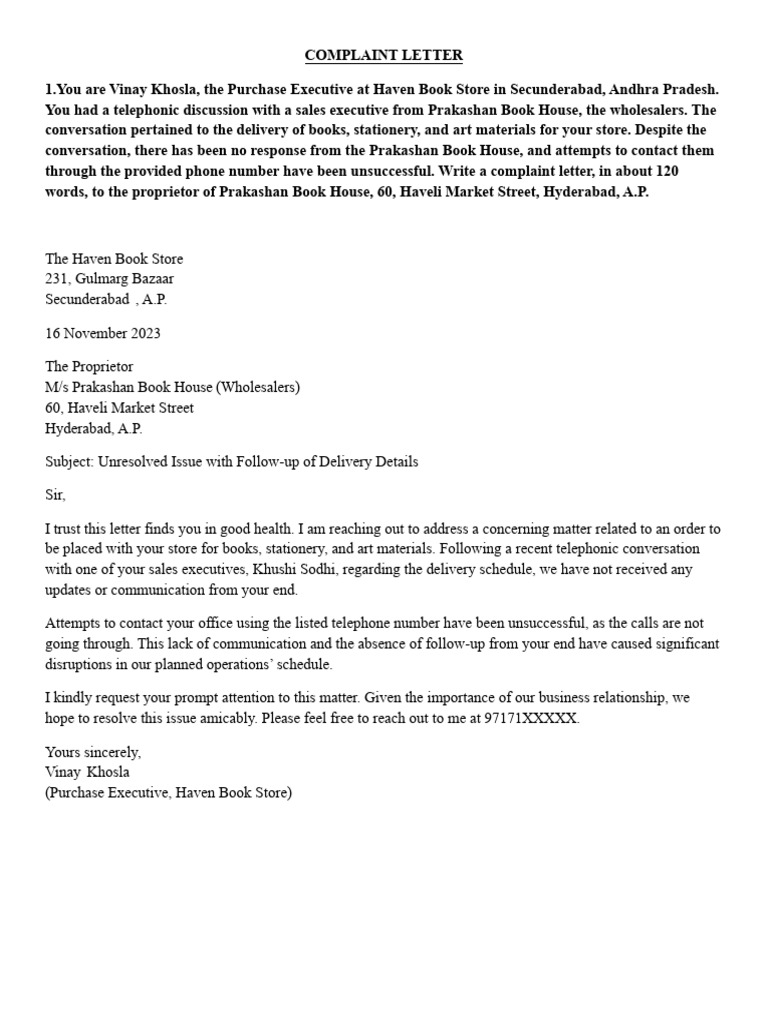 COMPLAINT LETTER

1.You are Vinay Khosla, the Purchase Executive at Haven Book Store in Secunderabad, Andhra Pradesh. You had a telephonic discussion with a sales executive from Prakashan Book House, the wholesalers. The conversation pertained to the delivery of books, stationery, and art materials for your store. Despite the conversation, there has been no response from the Prakashan Book House, and attempts to contact them through the provided phone number have been unsuccessful. Write a complaint letter, in about 120 words, to the proprietor of Prakashan Book House, 60, Haveli Market Street, Hyderabad, A.P.

The Haven Book Store
231, Gulmarg Bazaar
Secunderabad , A.P.

16 November 2023

The Proprietor
M/s Prakashan Book House (Wholesalers)
60, Haveli Market Street
Hyderabad, A.P.

Subject: Unresolved Issue with Follow-up of Delivery Details

Sir,

I trust this letter finds you in good health. I am reaching out to address a concerning matter related to an order to be placed with your store for books, stationery, and art materials. Following a recent telephonic conversation with one of your sales executives, Khushi Sodhi, regarding the delivery schedule, we have not received any updates or communication from your end.

Attempts to contact your office using the listed telephone number have been unsuccessful, as the calls are not going through. This lack of communication and the absence of follow-up from your end have caused significant disruptions in our planned operations' schedule.

I kindly request your prompt attention to this matter. Given the importance of our business relationship, we hope to resolve this issue amicably. Please feel free to reach out to me at 97171XXXXX.

Yours sincerely,
Vinay Khosla
(Purchase Executive, Haven Book Store)